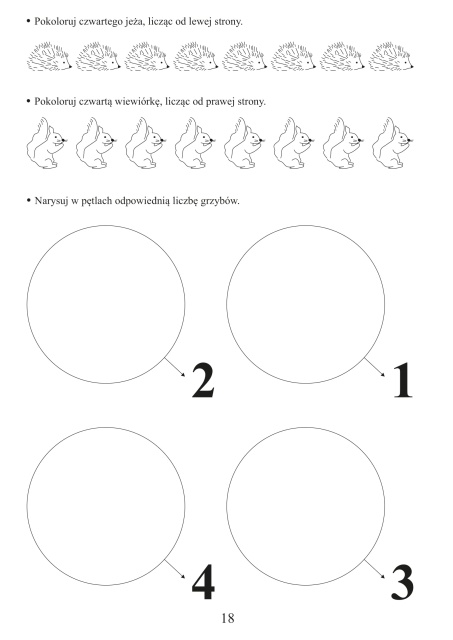 • Pokoloruj czwartego jeża, licząc od lewej strony.

• Pokoloruj czwartą wiewiórkę, licząc od prawej strony.

• Narysuj w pętlach odpowiednią liczbę grzybów.

2

1

4

3

18